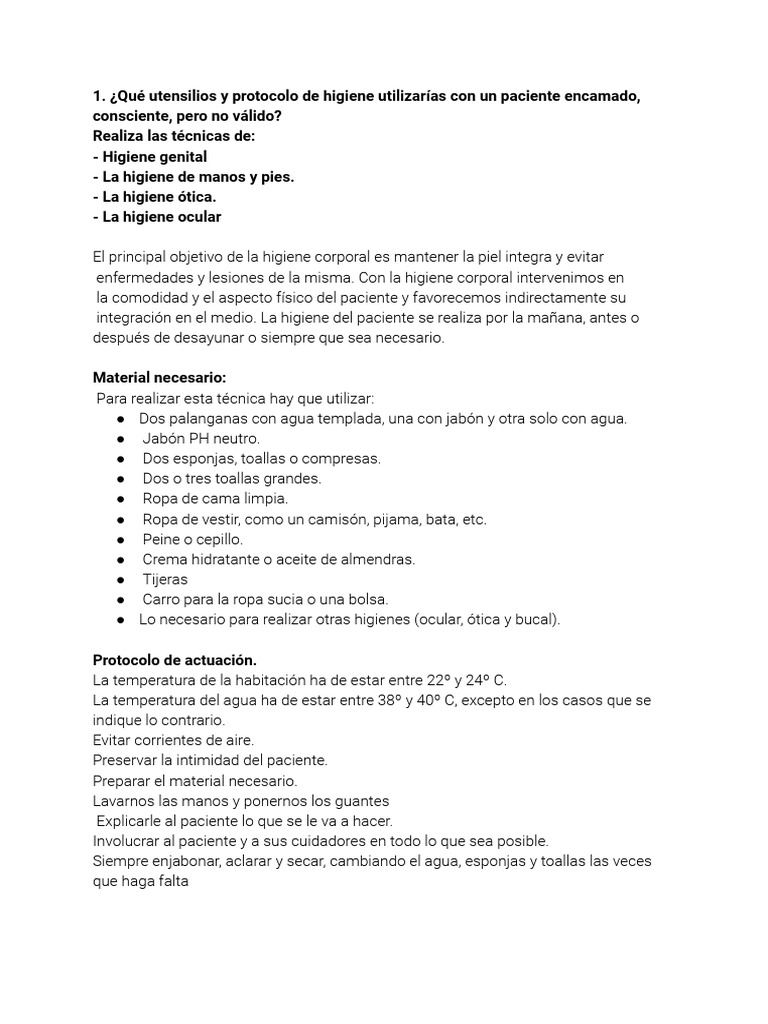 1. ¿Qué utensilios y protocolo de higiene utilizarías con un paciente encamado, consciente, pero no válido?
Realiza las técnicas de:
- Higiene genital
- La higiene de manos y pies.
- La higiene ótica.
- La higiene ocular

El principal objetivo de la higiene corporal es mantener la piel integra y evitar enfermedades y lesiones de la misma. Con la higiene corporal intervenimos en la comodidad y el aspecto físico del paciente y favorecemos indirectamente su integración en el medio. La higiene del paciente se realiza por la mañana, antes o después de desayunar o siempre que sea necesario.

Material necesario:
Para realizar esta técnica hay que utilizar:
● Dos palanganas con agua templada, una con jabón y otra solo con agua.
● Jabón PH neutro.
● Dos esponjas, toallas o compresas.
● Dos o tres toallas grandes.
● Ropa de cama limpia.
● Ropa de vestir, como un camisón, pijama, bata, etc.
● Peine o cepillo.
● Crema hidratante o aceite de almendras.
● Tijeras
● Carro para la ropa sucia o una bolsa.
● Lo necesario para realizar otras higienes (ocular, ótica y bucal).

Protocolo de actuación.
La temperatura de la habitación ha de estar entre 22º y 24º C.
La temperatura del agua ha de estar entre 38º y 40º C, excepto en los casos que se indique lo contrario.
Evitar corrientes de aire.
Preservar la intimidad del paciente.
Preparar el material necesario.
Lavarnos las manos y ponernos los guantes
Explicarle al paciente lo que se le va a hacer.
Involucrar al paciente y a sus cuidadores en todo lo que sea posible.
Siempre enjabonar, aclarar y secar, cambiando el agua, esponjas y toallas las veces que haga falta